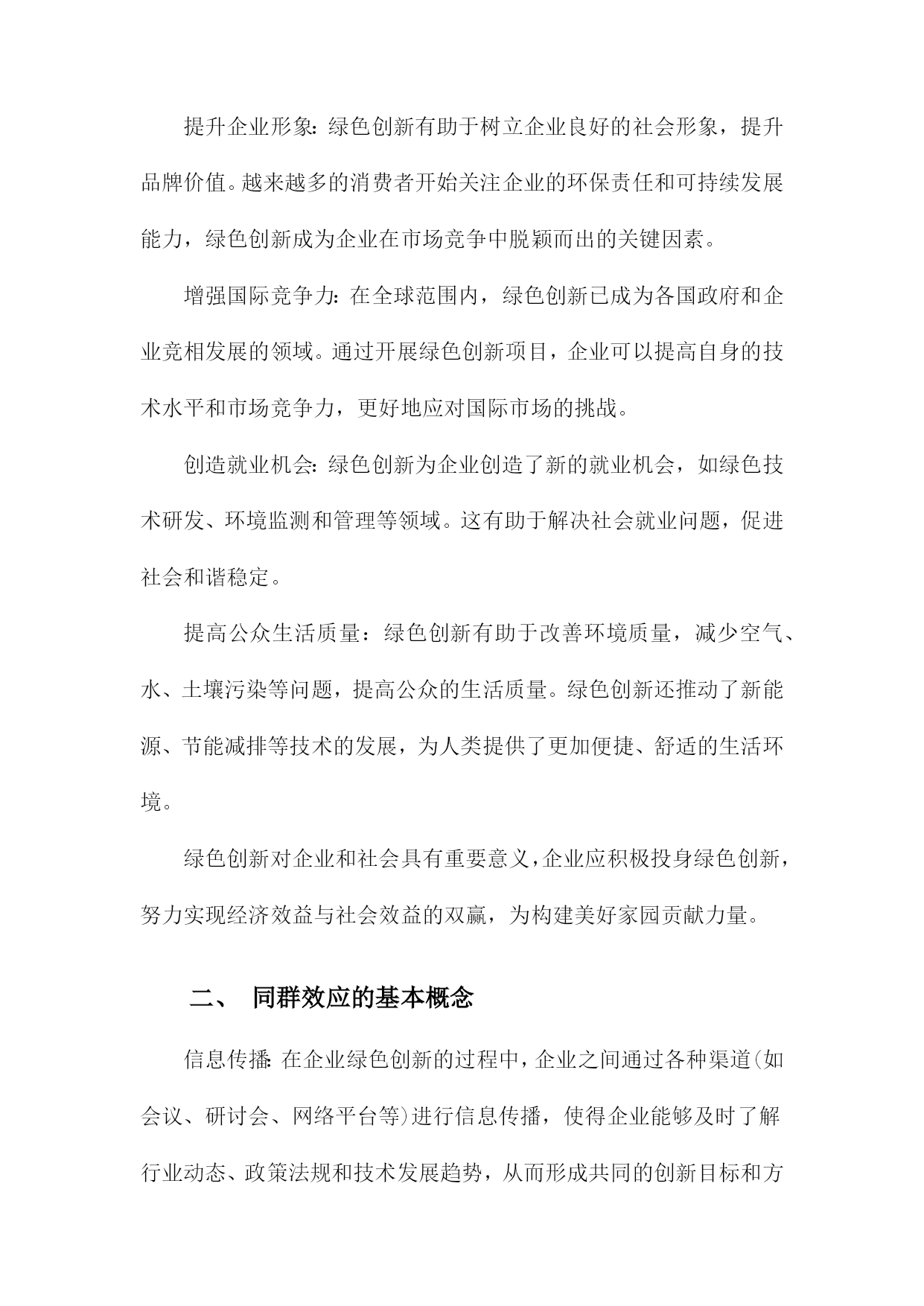 提升企业形象：绿色创新有助于树立企业良好的社会形象，提升品牌价值。越来越多的消费者开始关注企业的环保责任和可持续发展能力，绿色创新成为企业在市场竞争中脱颖而出的关键因素。

增强国际竞争力：在全球范围内，绿色创新已成为各国政府和企业竞相发展的领域。通过开展绿色创新项目，企业可以提高自身的技术水平和市场竞争力，更好地应对国际市场的挑战。

创造就业机会：绿色创新为企业创造了新的就业机会，如绿色技术研发、环境监测和管理等领域。这有助于解决社会就业问题，促进社会和谐稳定。

提高公众生活质量：绿色创新有助于改善环境质量，减少空气、水、土壤污染等问题，提高公众的生活质量。绿色创新还推动了新能源、节能减排等技术的发展，为人类提供了更加便捷、舒适的生活环境。

绿色创新对企业和社会具有重要意义，企业应积极投身绿色创新，努力实现经济效益与社会效益的双赢，为构建美好家园贡献力量。

二、 同群效应的基本概念

信息传播：在企业绿色创新的过程中，企业之间通过各种渠道(如会议、研讨会、网络平台等)进行信息传播，使得企业能够及时了解行业动态、政策法规和技术发展趋势，从而形成共同的创新目标和方